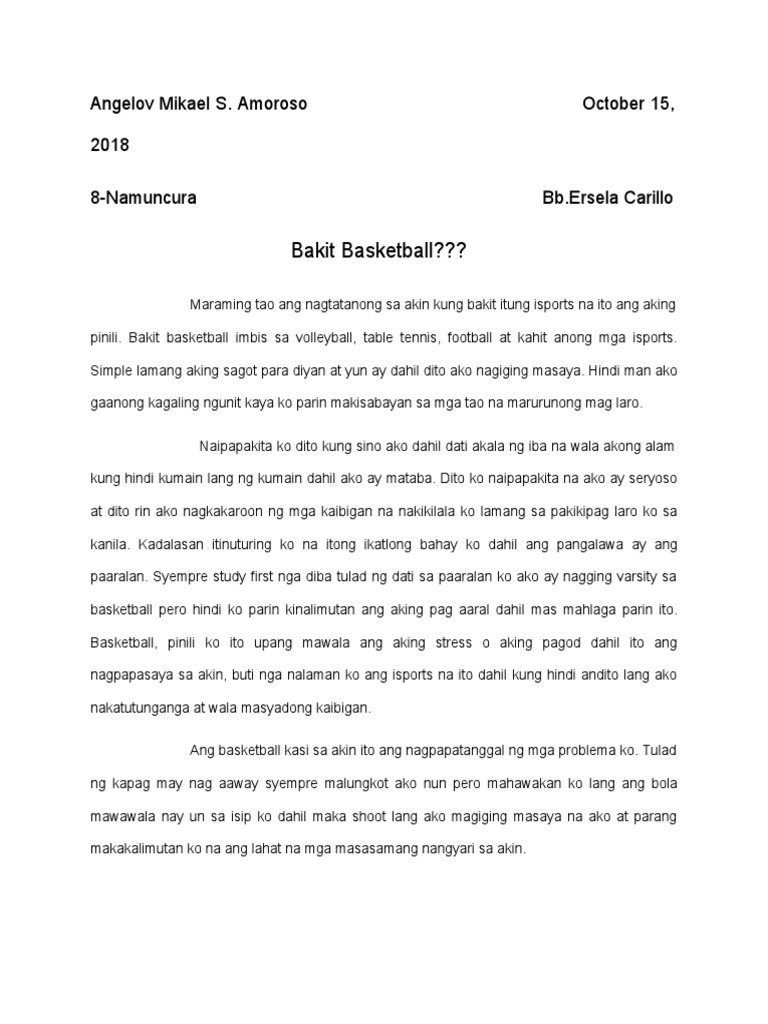 Angelov Mikael S. Amoroso October 15,

2018

8-Namuncura Bb.Ersela Carillo

Bakit Basketball???

Maraming tao ang nagtatanong sa akin kung bakit itung isports na ito ang aking pinili. Bakit basketball imbis sa volleyball, table tennis, football at kahit anong mga isports. Simple lamang aking sagot para diyan at yun ay dahil dito ako nagiging masaya. Hindi man ako gaanong kagaling ngunit kaya ko parin makisabayan sa mga tao na marurunong mag laro.

Naipapakita ko dito kung sino ako dahil dati akala ng iba na wala akong alam kung hindi kumain lang ng kumain dahil ako ay mataba. Dito ko naipapakita na ako ay seryoso at dito rin ako nagkakaroon ng mga kaibigan na nakikilala ko lamang sa pakikipag laro ko sa kanila. Kadalasan itinuturing ko na itong ikatlong bahay ko dahil ang pangalawa ay ang paaralan. Syempre study first nga diba tulad ng dati sa paaralan ko ako ay nagging varsity sa basketball pero hindi ko parin kinalimutan ang aking pag aaral dahil mas mahlaga parin ito. Basketball, pinili ko ito upang mawala ang aking stress o aking pagod dahil ito ang nagpapasaya sa akin, buti nga nalaman ko ang isports na ito dahil kung hindi andito lang ako nakatutunganga at wala masyadong kaibigan.

Ang basketball kasi sa akin ito ang nagpapatanggal ng mga problema ko. Tulad ng kapag may nag aaway syempre malungkot ako nun pero mahawakan ko lang ang bola mawawala nay un sa isip ko dahil maka shoot lang ako magiging masaya na ako at parang makakalimutan ko na ang lahat na mga masasamang nangyari sa akin.